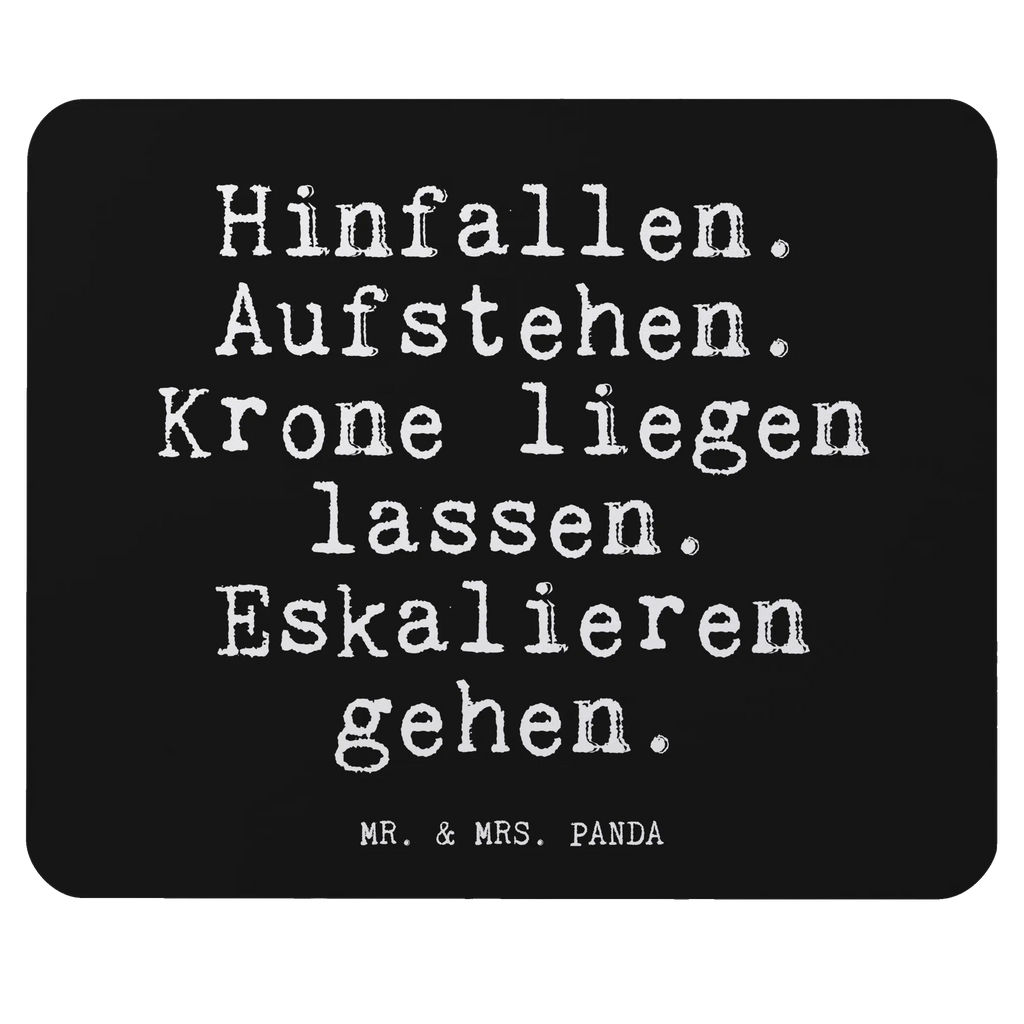 Hinfallen. Aufstehen. Krone liegen lassen. Eskalieren gehen.

MR. & MRS. PANDA